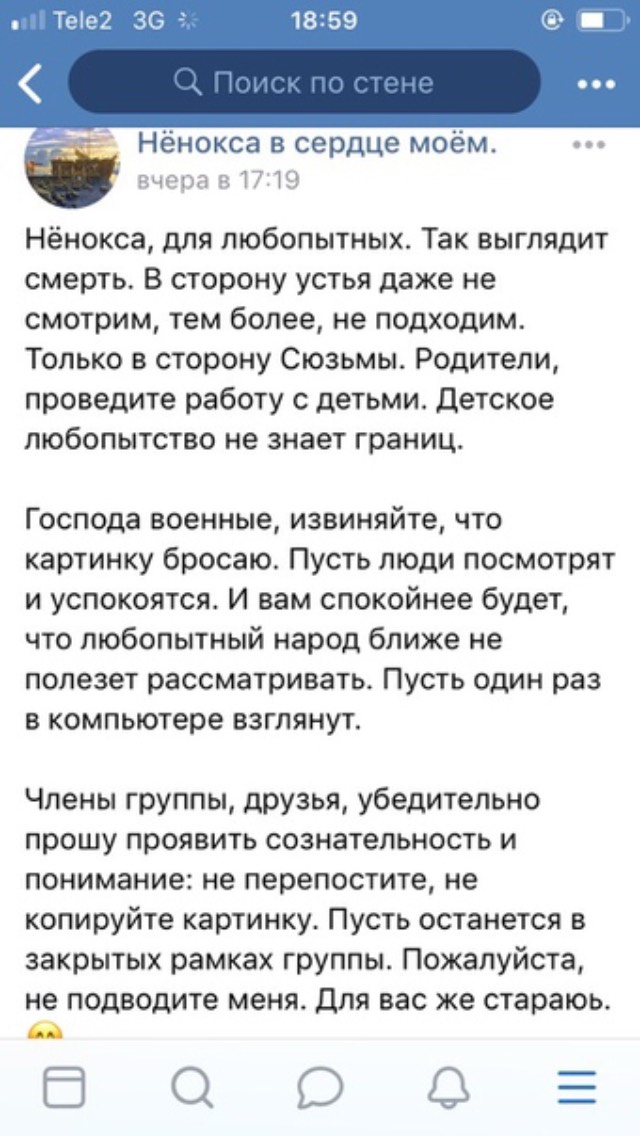 Tele2 3G 18:59

Поиск по стене

Нёнокса в сердце моём.
вчера в 17:19

Нёнокса, для любопытных. Так выглядит смерть. В сторону устья даже не смотрим, тем более, не подходим. Только в сторону Сюзьмы. Родители, проведите работу с детьми. Детское любопытство не знает границ.

Господа военные, извиняйте, что картинку бросаю. Пусть люди посмотрят и успокоятся. И вам спокойнее будет, что любопытный народ ближе не полезет рассматривать. Пусть один раз в компьютере взглянут.

Члены группы, друзья, убедительно прошу проявить сознательность и понимание: не перепостите, не копируйте картинку. Пусть останется в закрытых рамках группы. Пожалуйста, не подводите меня. Для вас же стараюь.